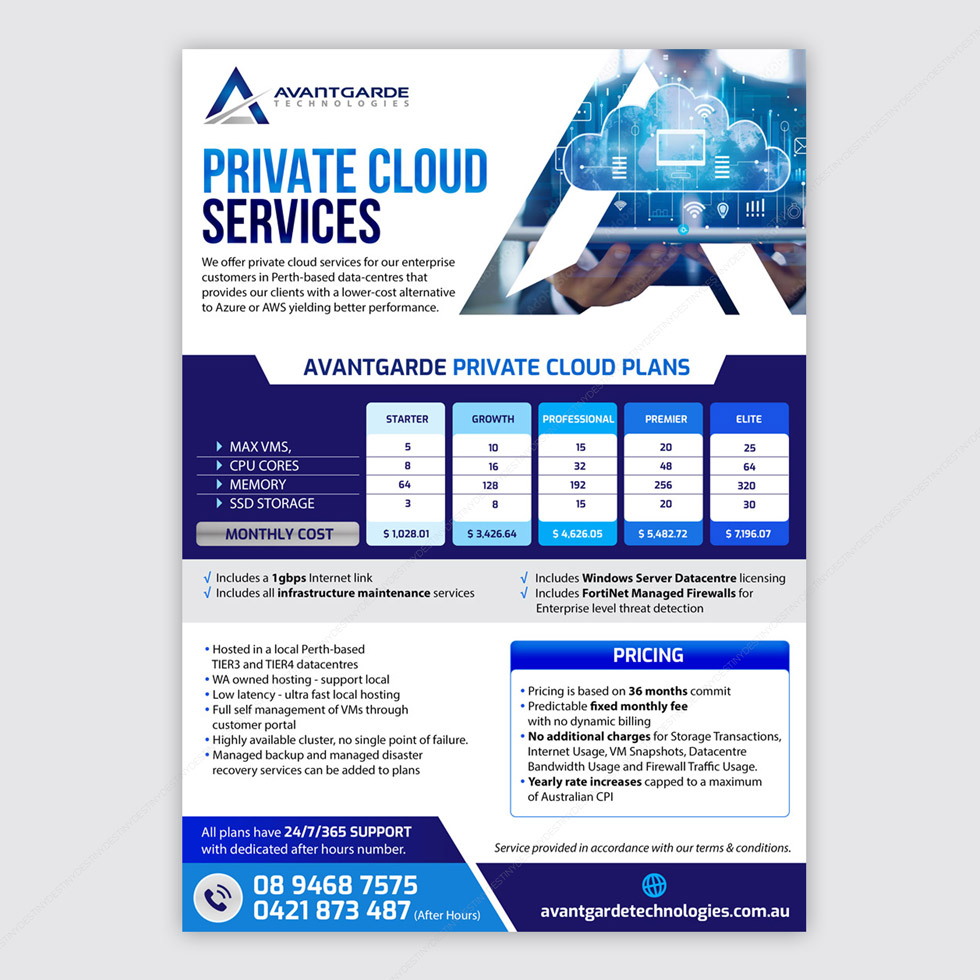 AVANTGARDE
TECHNOLOGIES

PRIVATE CLOUD SERVICES

We offer private cloud services for our enterprise customers in Perth-based data-centres that provides our clients with a lower-cost alternative to Azure or AWS yielding better performance.

AVANTGARDE PRIVATE CLOUD PLANS

| | STARTER | GROWTH | PROFESSIONAL | PREMIER | ELITE |
|---|---|---|---|---|---|
| MAX VMS, | 5 | 10 | 15 | 20 | 25 |
| CPU CORES | 8 | 16 | 32 | 48 | 64 |
| MEMORY | 64 | 128 | 192 | 256 | 320 |
| SSD STORAGE | 3 | 8 | 15 | 20 | 30 |
| MONTHLY COST | $ 1,028.01 | $ 3,426.64 | $ 4,626.05 | $ 5,482.72 | $ 7,196.07 |

√ Includes a 1gbps Internet link
√ Includes all infrastructure maintenance services
√ Includes Windows Server Datacentre licensing
√ Includes FortiNet Managed Firewalls for Enterprise level threat detection

• Hosted in a local Perth-based TIER3 and TIER4 datacentres
• WA owned hosting - support local
• Low latency - ultra fast local hosting
• Full self management of VMs through customer portal
• Highly available cluster, no single point of failure.
• Managed backup and managed disaster recovery services can be added to plans

PRICING

• Pricing is based on 36 months commit
• Predictable fixed monthly fee with no dynamic billing
• No additional charges for Storage Transactions, Internet Usage, VM Snapshots, Datacentre Bandwidth Usage and Firewall Traffic Usage.
• Yearly rate increases capped to a maximum of Australian CPI

All plans have 24/7/365 SUPPORT with dedicated after hours number.

Service provided in accordance with our terms & conditions.

08 9468 7575
0421 873 487 (After Hours)

avantgardetechnologies.com.au